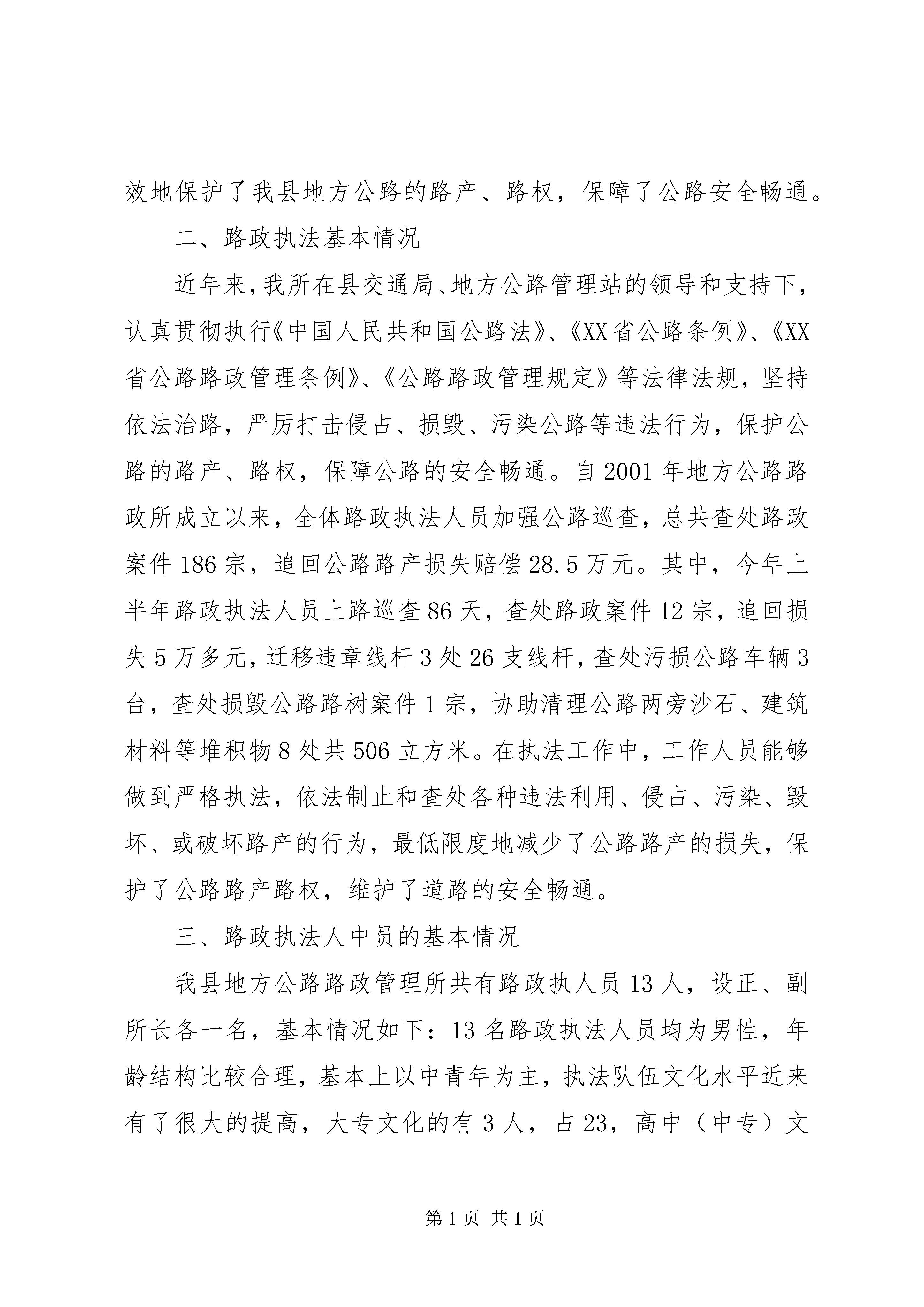 效地保护了我县地方公路的路产、路权，保障了公路安全畅通。

二、路政执法基本情况

近年来，我所在县交通局、地方公路管理站的领导和支持下，认真贯彻执行《中国人民共和国公路法》、《XX省公路条例》、《XX省公路路政管理条例》、《公路路政管理规定》等法律法规，坚持依法治路，严厉打击侵占、损毁、污染公路等违法行为，保护公路的路产、路权，保障公路的安全畅通。自2001年地方公路路政所成立以来，全体路政执法人员加强公路巡查，总共查处路政案件186宗，追回公路路产损失赔偿28.5万元。其中，今年上半年路政执法人员上路巡查86天，查处路政案件12宗，追回损失5万多元，迁移违章线杆3处26支线杆，查处污损公路车辆3台，查处损毁公路路树案件1宗，协助清理公路两旁沙石、建筑材料等堆积物8处共506立方米。在执法工作中，工作人员能够做到严格执法，依法制止和查处各种违法利用、侵占、污染、毁坏、或破坏路产的行为，最低限度地减少了公路路产的损失，保护了公路路产路权，维护了道路的安全畅通。

三、路政执法人中员的基本情况

我县地方公路路政管理所共有路政执人员13人，设正、副所长各一名，基本情况如下：13名路政执法人员均为男性，年龄结构比较合理，基本上以中青年为主，执法队伍文化水平近来有了很大的提高，大专文化的有3人，占23，高中（中专）文

第1页 共1页